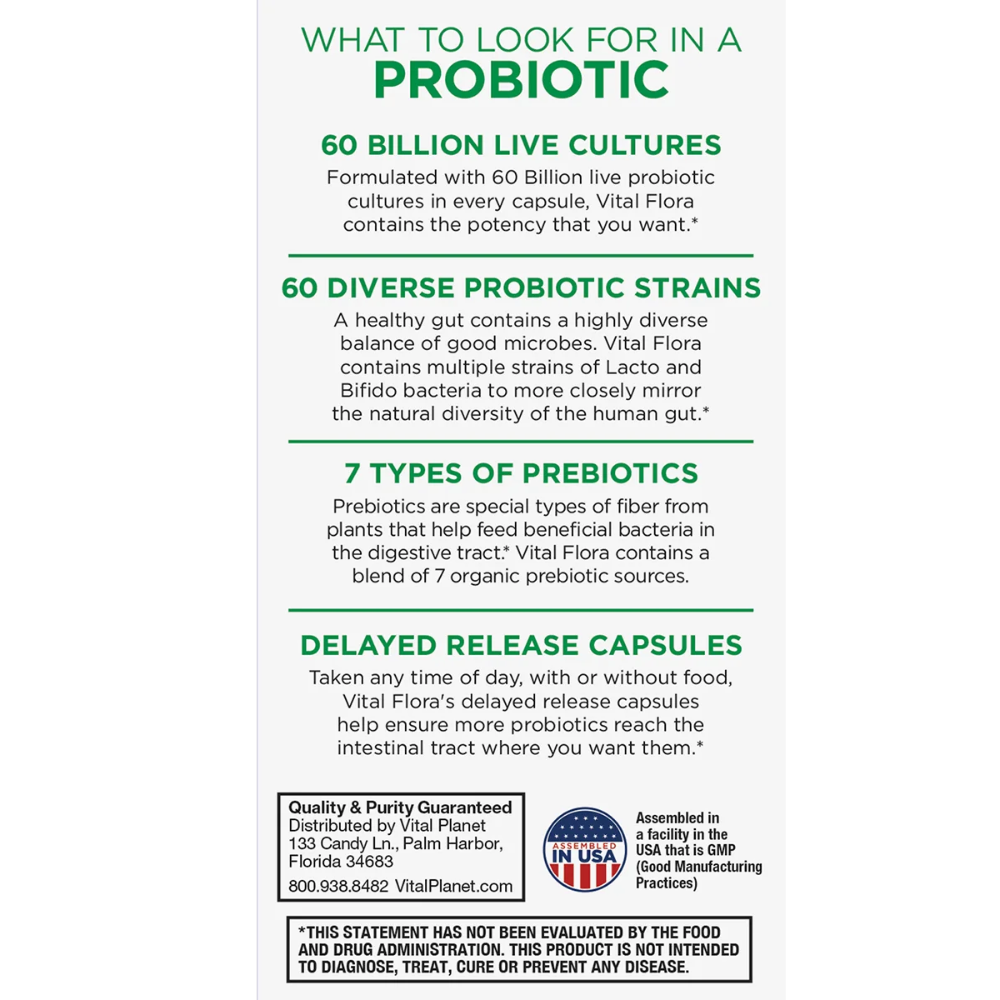 WHAT TO LOOK FOR IN A
PROBIOTIC

60 BILLION LIVE CULTURES
Formulated with 60 Billion live probiotic cultures in every capsule, Vital Flora contains the potency that you want.*

60 DIVERSE PROBIOTIC STRAINS
A healthy gut contains a highly diverse balance of good microbes. Vital Flora contains multiple strains of Lacto and Bifido bacteria to more closely mirror the natural diversity of the human gut.*

7 TYPES OF PREBIOTICS
Prebiotics are special types of fiber from plants that help feed beneficial bacteria in the digestive tract.* Vital Flora contains a blend of 7 organic prebiotic sources.

DELAYED RELEASE CAPSULES
Taken any time of day, with or without food, Vital Flora's delayed release capsules help ensure more probiotics reach the intestinal tract where you want them.*

Quality & Purity Guaranteed
Distributed by Vital Planet
133 Candy Ln., Palm Harbor, Florida 34683
800.938.8482 VitalPlanet.com

ASSEMBLED IN USA

Assembled in a facility in the USA that is GMP (Good Manufacturing Practices)

*THIS STATEMENT HAS NOT BEEN EVALUATED BY THE FOOD AND DRUG ADMINISTRATION. THIS PRODUCT IS NOT INTENDED TO DIAGNOSE, TREAT, CURE OR PREVENT ANY DISEASE.